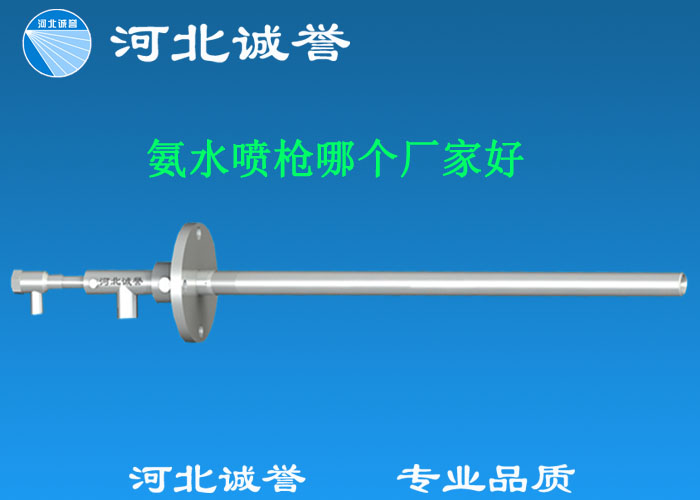 河北诚誉

河北诚誉

氨水喷枪哪个厂家好

河北诚誉

河北诚誉　专业品质